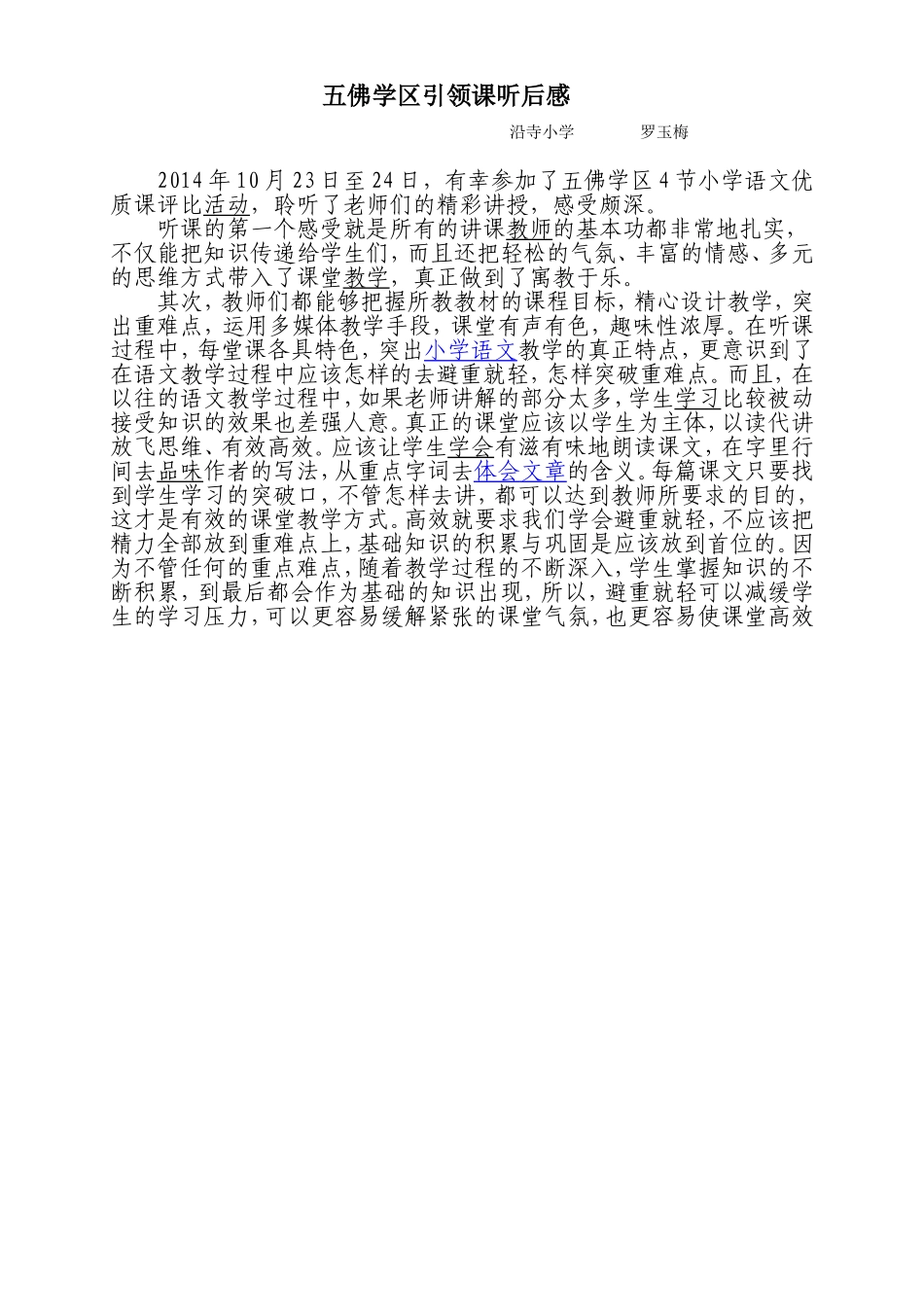 五佛学区引领课听后感

沿寺小学　　罗玉梅

2014年10月23日至24日，有幸参加了五佛学区4节小学语文优质课评比活动，聆听了老师们的精彩讲授，感受颇深。

听课的第一个感受就是所有的讲课教师的基本功都非常地扎实，不仅能把知识传递给学生们，而且还把轻松的气氛、丰富的情感、多元的思维方式带入了课堂教学，真正做到了寓教于乐。

其次，教师们都能够把握所教教材的课程目标，精心设计教学，突出重难点，运用多媒体教学手段，课堂有声有色，趣味性浓厚。在听课过程中，每堂课各具特色，突出小学语文教学的真正特点，更意识到了在语文教学过程中应该怎样的去避重就轻，怎样突破重难点。而且，在以往的语文教学过程中，如果老师讲解的部分太多，学生学习比较被动接受知识的效果也差强人意。真正的课堂应该以学生为主体，以读代讲放飞思维、有效高效。应该让学生学会有滋有味地朗读课文，在字里行间去品味作者的写法，从重点字词去体会文章的含义。每篇课文只要找到学生学习的突破口，不管怎样去讲，都可以达到教师所要求的目的，这才是有效的课堂教学方式。高效就要求我们学会避重就轻，不应该把精力全部放到重难点上，基础知识的积累与巩固是应该放到首位的。因为不管任何的重点难点，随着教学过程的不断深入，学生掌握知识的不断积累，到最后都会作为基础的知识出现，所以，避重就轻可以减缓学生的学习压力，可以更容易缓解紧张的课堂气氛，也更容易使课堂高效